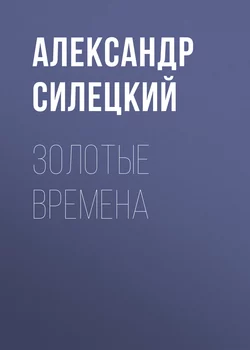 АЛЕКСАНДР СИЛЕЦКИЙ

ЗОЛОТЫЕ ВРЕМЕНА